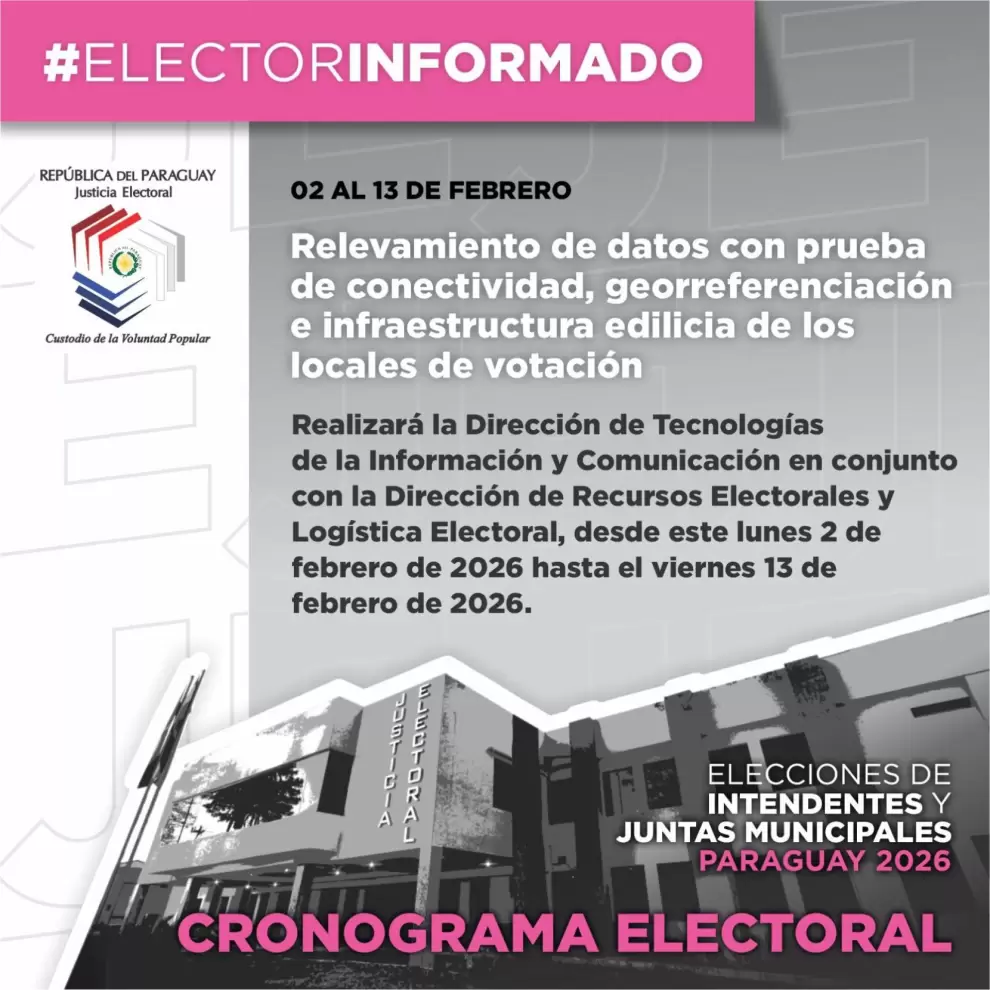 #ELECTORINFORMADO

REPÚBLICA DEL PARAGUAY
Justicia Electoral

Custodio de la Voluntad Popular

02 AL 13 DE FEBRERO

Relevamiento de datos con prueba de conectividad, georreferenciación e infraestructura edilicia de los locales de votación

Realizará la Dirección de Tecnologías de la Información y Comunicación en conjunto con la Dirección de Recursos Electorales y Logística Electoral, desde este lunes 2 de febrero de 2026 hasta el viernes 13 de febrero de 2026.

JUSTICIA ELECTORAL

ELECCIONES DE INTENDENTES Y JUNTAS MUNICIPALES PARAGUAY 2026

CRONOGRAMA ELECTORAL